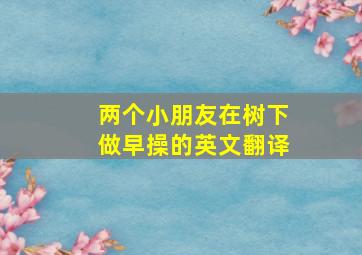 两个小朋友在树下做早操的英文翻译